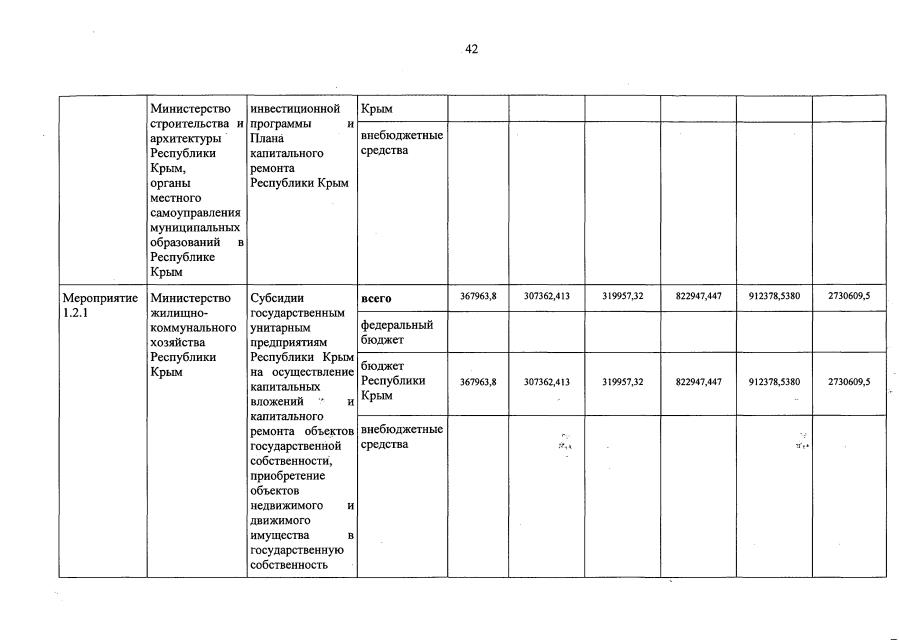 42

|  |  |  |  |  |  |  |  |  |  |
|---|---|---|---|---|---|---|---|---|---|
|  | Министерство строительства и архитектуры Республики Крым, органы местного самоуправления муниципальных образований в Республике Крым | инвестиционной программы и Плана капитального ремонта Республики Крым | Крым |  |  |  |  |  |  |
|  |  |  | внебюджетные средства |  |  |  |  |  |  |
| Мероприятие 1.2.1 | Министерство жилищно-коммунального хозяйства Республики Крым | Субсидии государственным унитарным предприятиям Республики Крым на осуществление капитальных вложений и капитального ремонта объектов государственной собственности, приобретение объектов недвижимого и движимого имущества в государственную собственность | **всего** | 367963,8 | 307362,413 | 319957,32 | 822947,447 | 912378,5380 | 2730609,5 |
|  |  |  | федеральный бюджет |  |  |  |  |  |  |
|  |  |  | бюджет Республики Крым | 367963,8 | 307362,413 | 319957,32 | 822947,447 | 912378,5380 | 2730609,5 |
|  |  |  | внебюджетные средства |  |  |  |  |  |  |